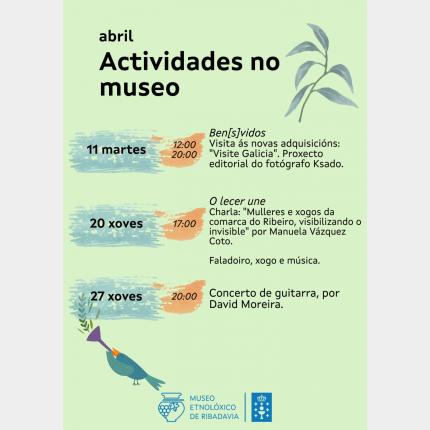 abril
Actividades no museo

11 martes
12:00
20:00
Ben[s]vidos
Visita ás novas adquisicións: "Visite Galicia". Proxecto editorial do fotógrafo Ksado.

20 xoves
17:00
O lecer une
Charla: "Mulleres e xogos da comarca do Ribeiro, visibilizando o invisible" por Manuela Vázquez Coto.

Faladoiro, xogo e música.

27 xoves
20:00
Concerto de guitarra, por David Moreira.

MUSEO ETNOLÓXICO DE RIBADAVIA